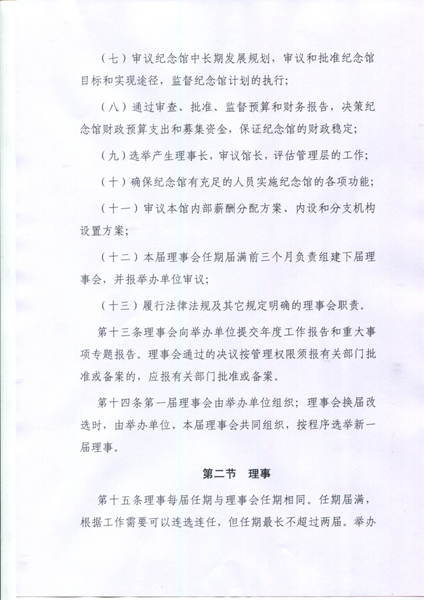 （七）审议纪念馆中长期发展规划，审议和批准纪念馆目标和实现途径，监督纪念馆计划的执行；

（八）通过审查、批准、监督预算和财务报告，决策纪念馆财政预算支出和募集资金，保证纪念馆的财政稳定；

（九）选举产生理事长，审议馆长，评估管理层的工作；

（十）确保纪念馆有充足的人员实施纪念馆的各项功能；

（十一）审议本馆内部薪酬分配方案、内设和分支机构设置方案；

（十二）本届理事会任期届满前三个月负责组建下届理事会，并报举办单位审议；

（十三）履行法律法规及其它规定明确的理事会职责。

第十三条理事会向举办单位提交年度工作报告和重大事项专题报告。理事会通过的决议按管理权限须报有关部门批准或备案的，应报有关部门批准或备案。

第十四条第一届理事会由举办单位组织；理事会换届改选时，由举办单位、本届理事会共同组织，按程序选举新一届理事。

第二节 理事

第十五条理事每届任期与理事会任期相同。任期届满，根据工作需要可以连选连任，但任期最长不超过两届。举办